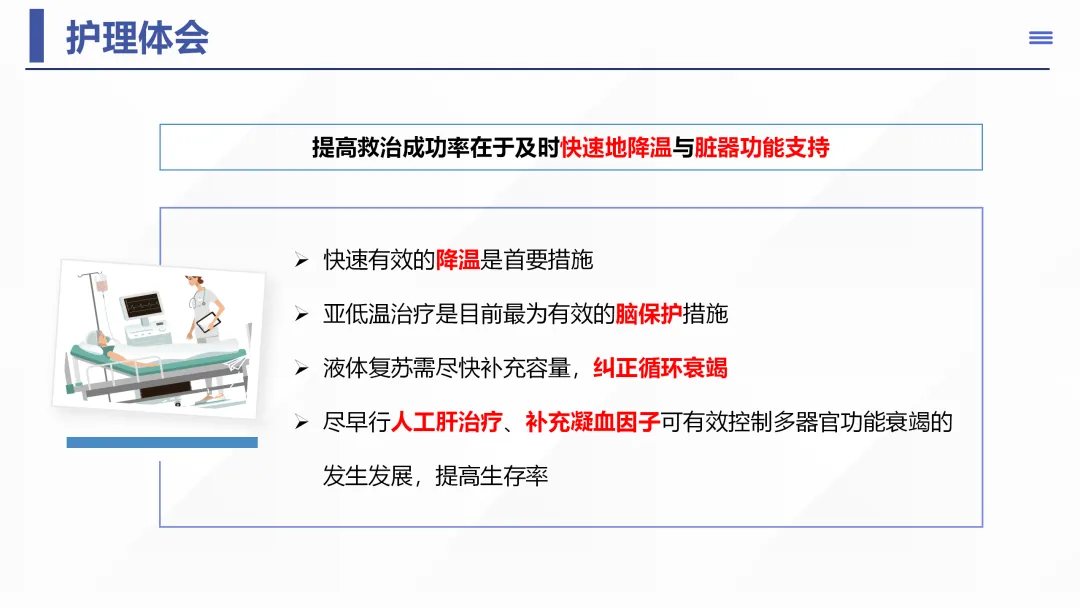 护理体会

提高救治成功率在于及时快速地降温与脏器功能支持

➢ 快速有效的降温是首要措施

➢ 亚低温治疗是目前最为有效的脑保护措施

➢ 液体复苏需尽快补充容量，纠正循环衰竭

➢ 尽早行人工肝治疗、补充凝血因子可有效控制多器官功能衰竭的发生发展，提高生存率